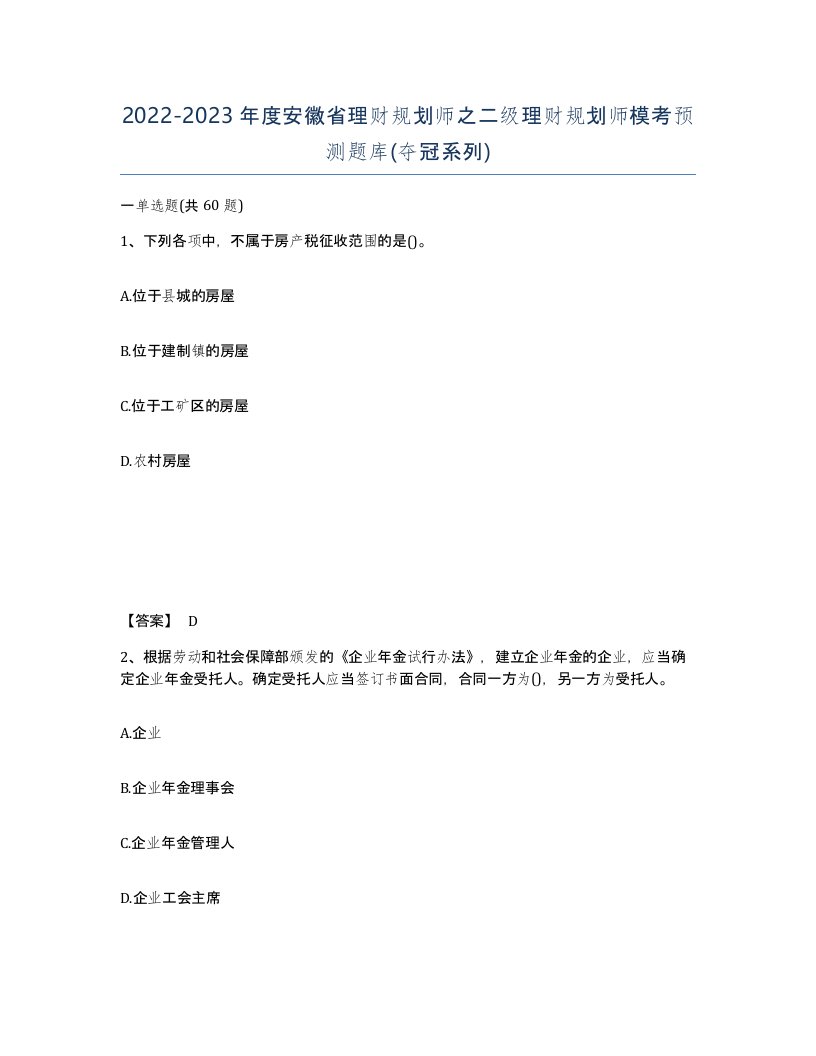 2022-2023年度安徽省理财规划师之二级理财规划师模考预测题库(夺冠系列)

一单选题(共60题)

1、下列各项中，不属于房产税征收范围的是()。

A.位于县城的房屋

B.位于建制镇的房屋

C.位于工矿区的房屋

D.农村房屋

【答案】 D

2、根据劳动和社会保障部颁发的《企业年金试行办法》，建立企业年金的企业，应当确定企业年金受托人。确定受托人应当签订书面合同，合同一方为()，另一方为受托人。

A.企业

B.企业年金理事会

C.企业年金管理人

D.企业工会主席